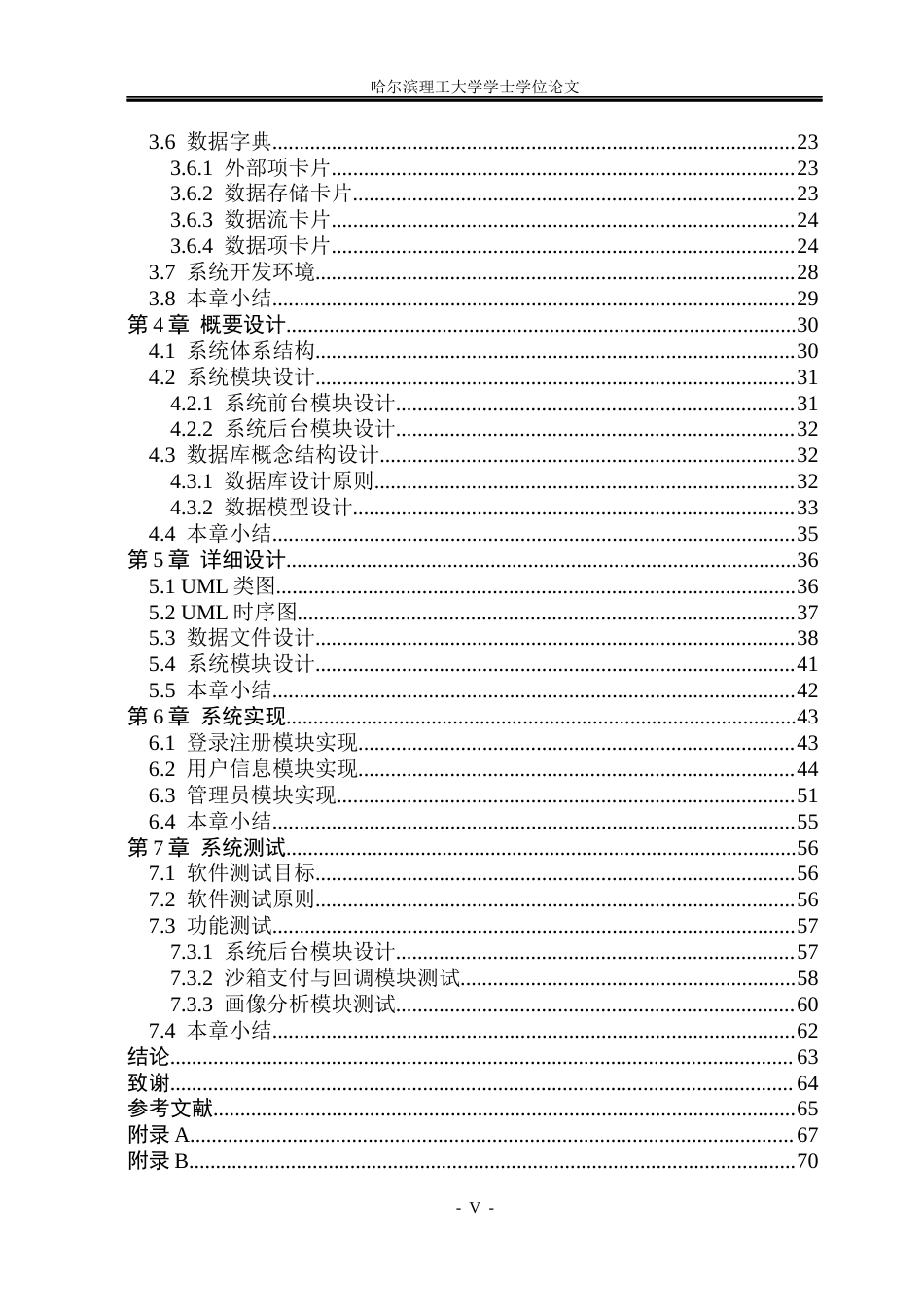 哈尔滨理工大学学士学位论文

3.6 数据字典 23
3.6.1 外部项卡片 23
3.6.2 数据存储卡片 23
3.6.3 数据流卡片 24
3.6.4 数据项卡片 24
3.7 系统开发环境 28
3.8 本章小结 29
第4章 概要设计 30
4.1 系统体系结构 30
4.2 系统模块设计 31
4.2.1 系统前台模块设计 31
4.2.2 系统后台模块设计 32
4.3 数据库概念结构设计 32
4.3.1 数据库设计原则 32
4.3.2 数据模型设计 33
4.4 本章小结 35
第5章 详细设计 36
5.1 UML类图 36
5.2 UML时序图 37
5.3 数据文件设计 38
5.4 系统模块设计 41
5.5 本章小结 42
第6章 系统实现 43
6.1 登录注册模块实现 43
6.2 用户信息模块实现 44
6.3 管理员模块实现 51
6.4 本章小结 55
第7章 系统测试 56
7.1 软件测试目标 56
7.2 软件测试原则 56
7.3 功能测试 57
7.3.1 系统后台模块设计 57
7.3.2 沙箱支付与回调模块测试 58
7.3.3 画像分析模块测试 60
7.4 本章小结 62
结论 63
致谢 64
参考文献 65
附录A 67
附录B 70

- V -